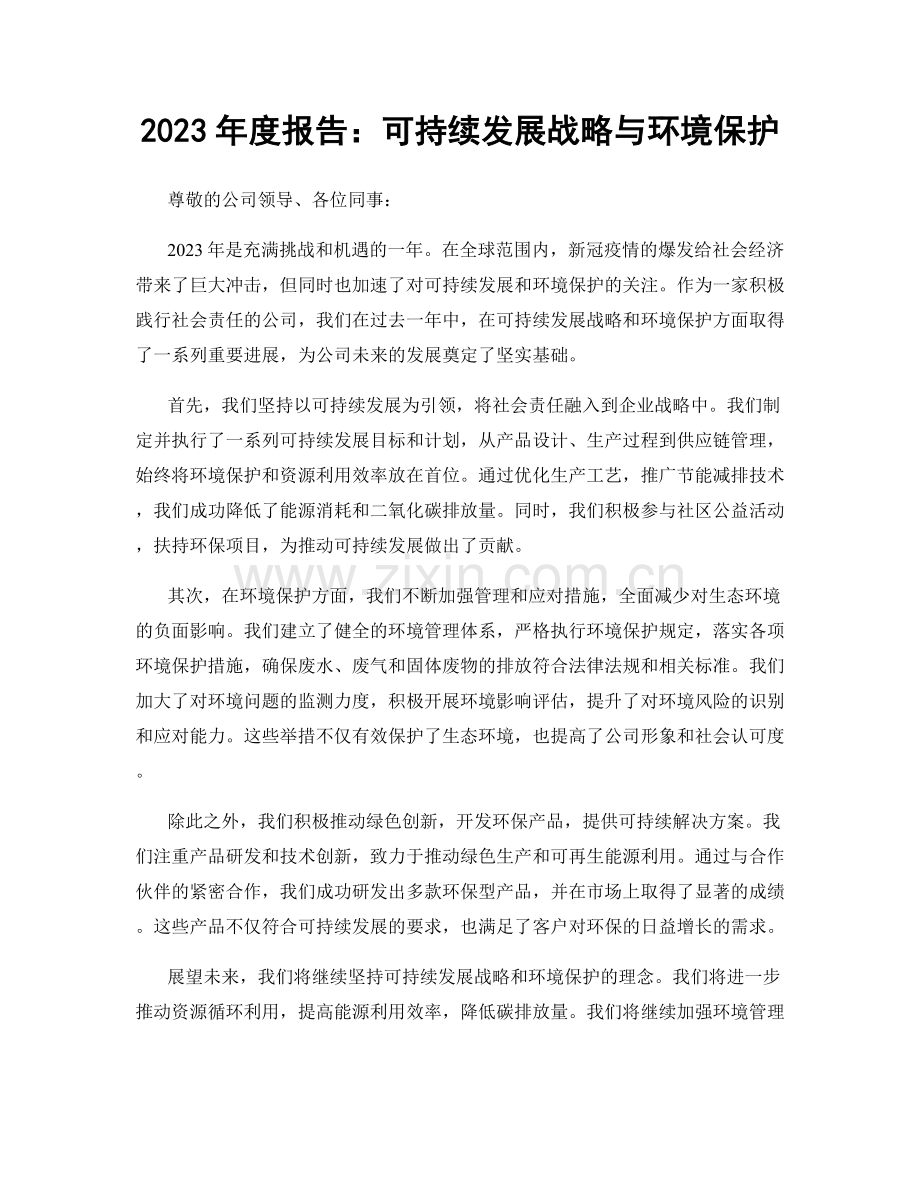 2023年度报告：可持续发展战略与环境保护

尊敬的公司领导、各位同事：

2023年是充满挑战和机遇的一年。在全球范围内，新冠疫情的爆发给社会经济带来了巨大冲击，但同时也加速了对可持续发展和环境保护的关注。作为一家积极践行社会责任的公司，我们在过去一年中，在可持续发展战略和环境保护方面取得了一系列重要进展，为公司未来的发展奠定了坚实基础。

首先，我们坚持以可持续发展为引领，将社会责任融入到企业战略中。我们制定并执行了一系列可持续发展目标和计划，从产品设计、生产过程到供应链管理，始终将环境保护和资源利用效率放在首位。通过优化生产工艺，推广节能减排技术，我们成功降低了能源消耗和二氧化碳排放量。同时，我们积极参与社区公益活动，扶持环保项目，为推动可持续发展做出了贡献。

其次，在环境保护方面，我们不断加强管理和应对措施，全面减少对生态环境的负面影响。我们建立了健全的环境管理体系，严格执行环境保护规定，落实各项环境保护措施，确保废水、废气和固体废物的排放符合法律法规和相关标准。我们加大了对环境问题的监测力度，积极开展环境影响评估，提升了对环境风险的识别和应对能力。这些举措不仅有效保护了生态环境，也提高了公司形象和社会认可度。

除此之外，我们积极推动绿色创新，开发环保产品，提供可持续解决方案。我们注重产品研发和技术创新，致力于推动绿色生产和可再生能源利用。通过与合作伙伴的紧密合作，我们成功研发出多款环保型产品，并在市场上取得了显著的成绩。这些产品不仅符合可持续发展的要求，也满足了客户对环保的日益增长的需求。

展望未来，我们将继续坚持可持续发展战略和环境保护的理念。我们将进一步推动资源循环利用，提高能源利用效率，降低碳排放量。我们将继续加强环境管理

www.zixin.com.cn